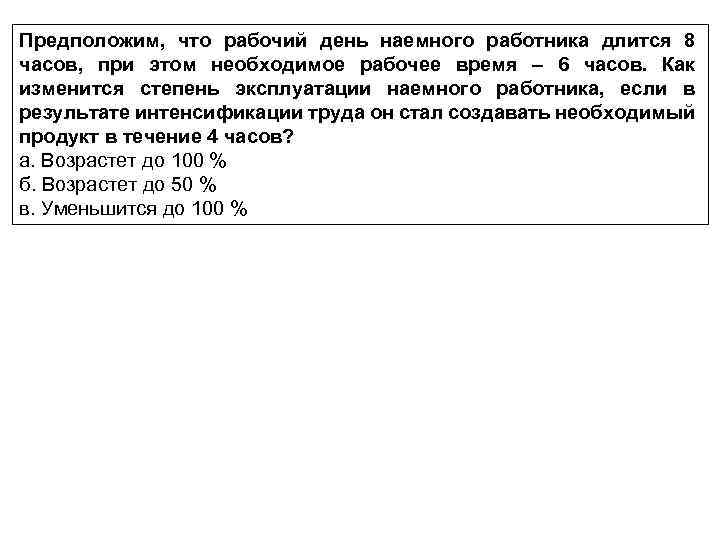 Предположим, что рабочий день наемного работника длится 8 часов, при этом необходимое рабочее время – 6 часов. Как изменится степень эксплуатации наемного работника, если в результате интенсификации труда он стал создавать необходимый продукт в течение 4 часов?
а. Возрастет до 100 %
б. Возрастет до 50 %
в. Уменьшится до 100 %